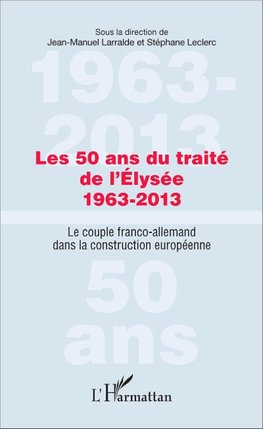 Sous la direction de
Jean-Manuel Larralde et Stéphane Leclerc

1963-
2013

Les 50 ans du traité de l'Élysée
1963-2013

Le couple franco-allemand dans la construction européenne

50
ans

L'Harmattan